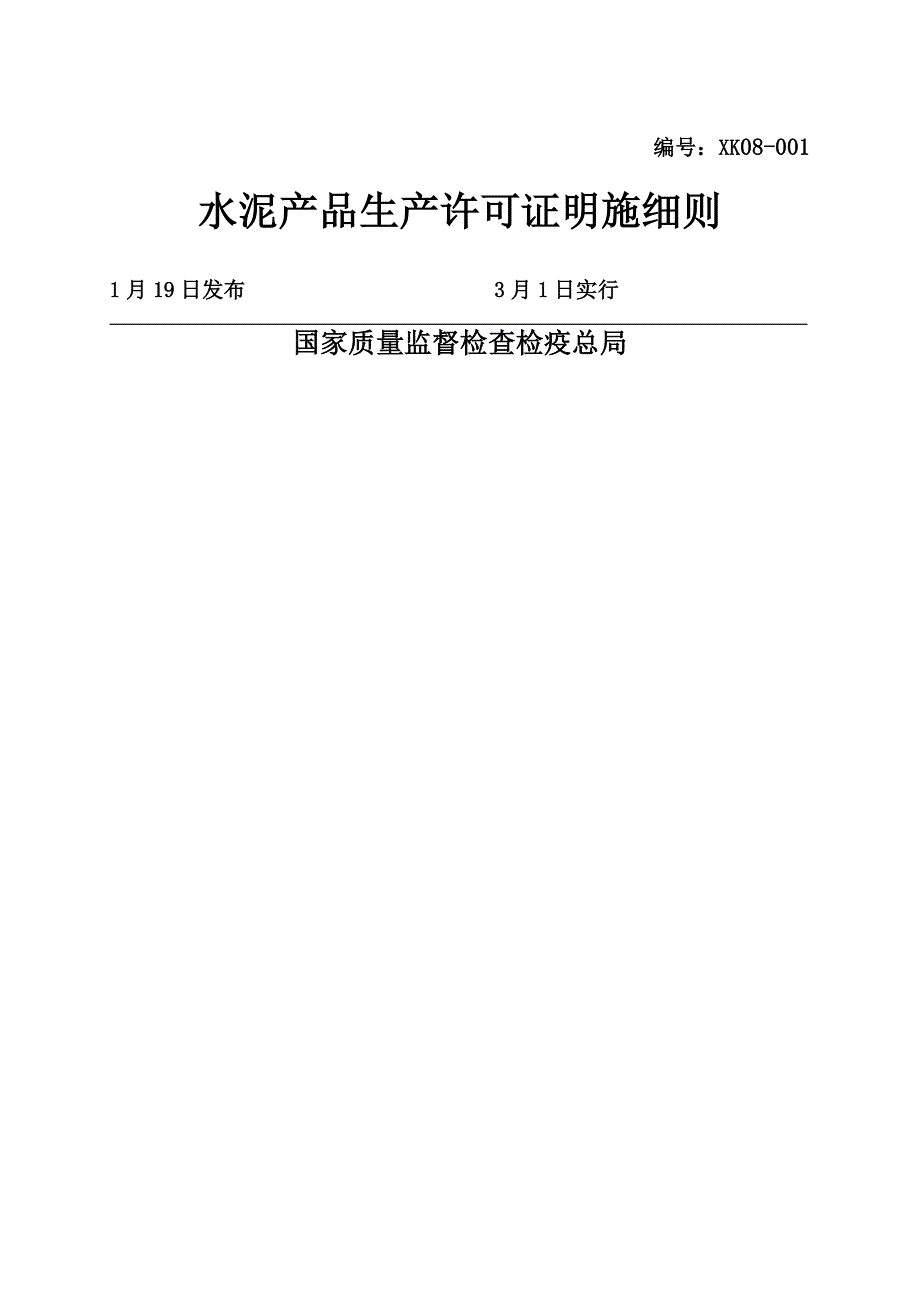 编号：XK08-001

水泥产品生产许可证明施细则

1月19日发布　　　　　　　　　　3月1日实行

国家质量监督检查检疫总局